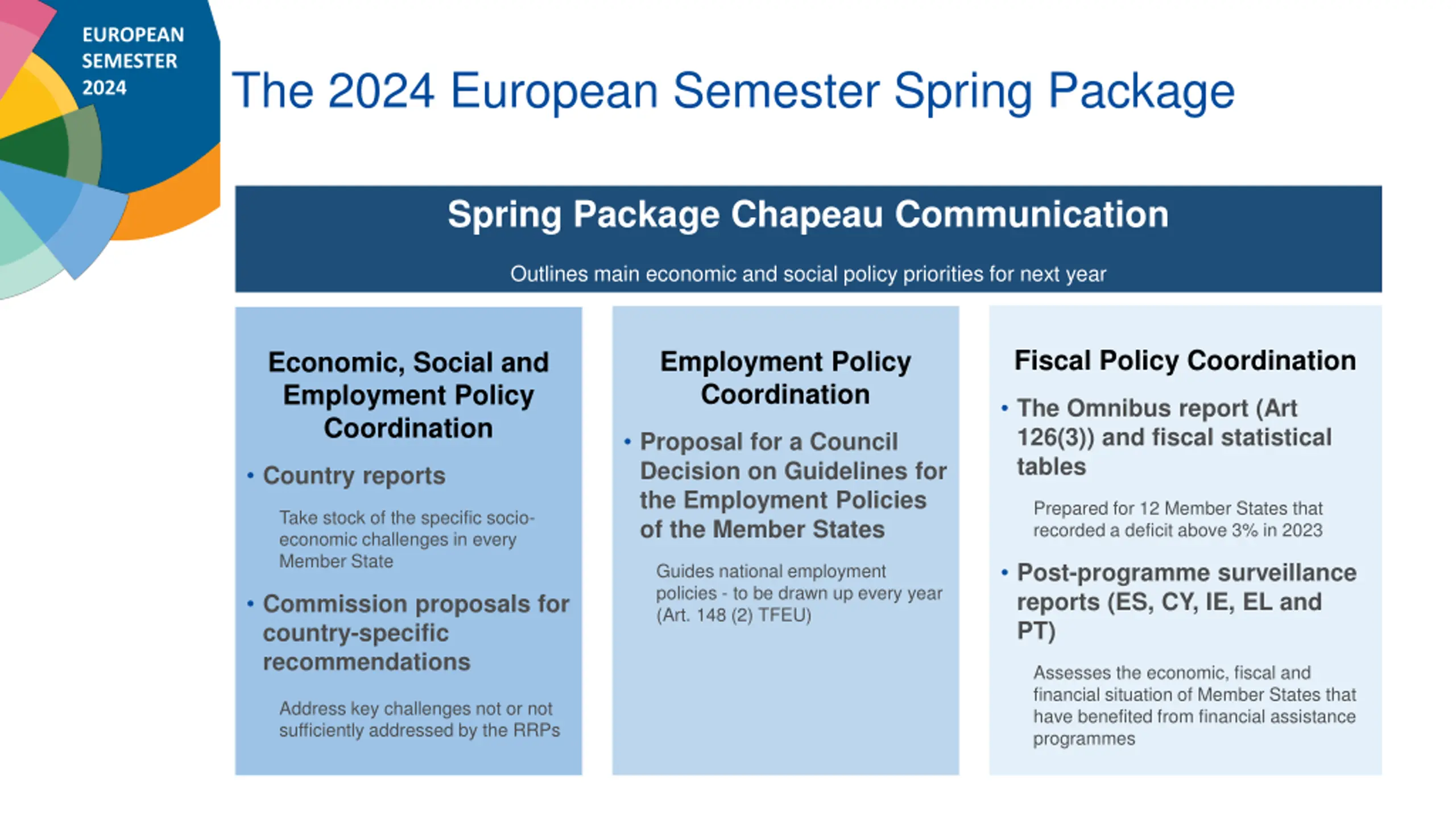 EUROPEAN SEMESTER 2024

The 2024 European Semester Spring Package

Spring Package Chapeau Communication

Outlines main economic and social policy priorities for next year

Economic, Social and Employment Policy Coordination

• Country reports

Take stock of the specific socio-economic challenges in every Member State

• Commission proposals for country-specific recommendations

Address key challenges not or not sufficiently addressed by the RRPs

Employment Policy Coordination

• Proposal for a Council Decision on Guidelines for the Employment Policies of the Member States

Guides national employment policies - to be drawn up every year (Art. 148 (2) TFEU)

Fiscal Policy Coordination

• The Omnibus report (Art 126(3)) and fiscal statistical tables

Prepared for 12 Member States that recorded a deficit above 3% in 2023

• Post-programme surveillance reports (ES, CY, IE, EL and PT)

Assesses the economic, fiscal and financial situation of Member States that have benefited from financial assistance programmes